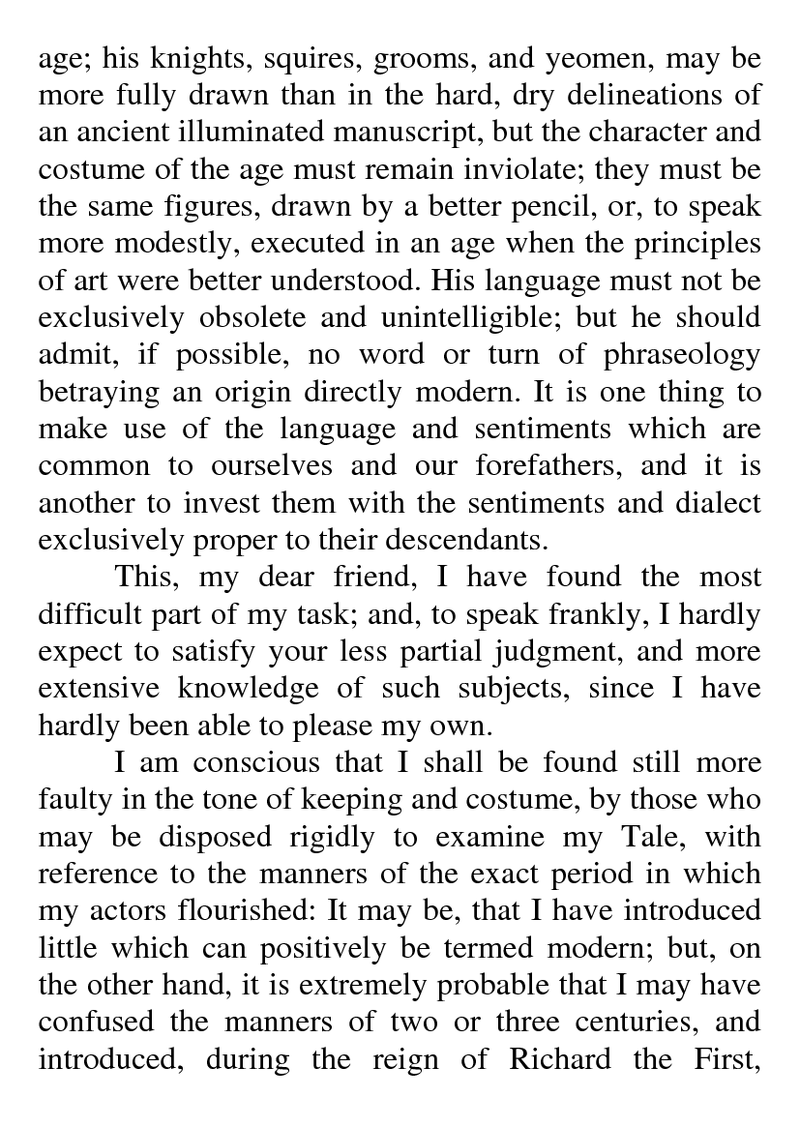 age; his knights, squires, grooms, and yeomen, may be more fully drawn than in the hard, dry delineations of an ancient illuminated manuscript, but the character and costume of the age must remain inviolate; they must be the same figures, drawn by a better pencil, or, to speak more modestly, executed in an age when the principles of art were better understood. His language must not be exclusively obsolete and unintelligible; but he should admit, if possible, no word or turn of phraseology betraying an origin directly modern. It is one thing to make use of the language and sentiments which are common to ourselves and our forefathers, and it is another to invest them with the sentiments and dialect exclusively proper to their descendants.

This, my dear friend, I have found the most difficult part of my task; and, to speak frankly, I hardly expect to satisfy your less partial judgment, and more extensive knowledge of such subjects, since I have hardly been able to please my own.

I am conscious that I shall be found still more faulty in the tone of keeping and costume, by those who may be disposed rigidly to examine my Tale, with reference to the manners of the exact period in which my actors flourished: It may be, that I have introduced little which can positively be termed modern; but, on the other hand, it is extremely probable that I may have confused the manners of two or three centuries, and introduced, during the reign of Richard the First,